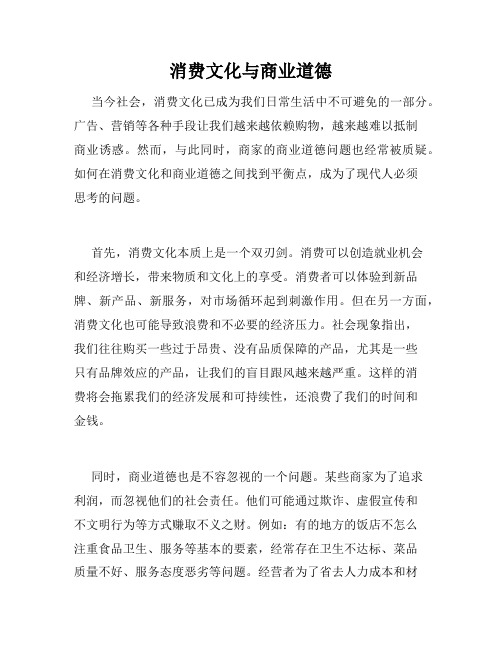 消费文化与商业道德

当今社会，消费文化已成为我们日常生活中不可避免的一部分。广告、营销等各种手段让我们越来越依赖购物，越来越难以抵制商业诱惑。然而，与此同时，商家的商业道德问题也经常被质疑。如何在消费文化和商业道德之间找到平衡点，成为了现代人必须思考的问题。

首先，消费文化本质上是一个双刃剑。消费可以创造就业机会和经济增长，带来物质和文化上的享受。消费者可以体验到新品牌、新产品、新服务，对市场循环起到刺激作用。但在另一方面，消费文化也可能导致浪费和不必要的经济压力。社会现象指出，我们往往购买一些过于昂贵、没有品质保障的产品，尤其是一些只有品牌效应的产品，让我们的盲目跟风越来越严重。这样的消费将会拖累我们的经济发展和可持续性，还浪费了我们的时间和金钱。

同时，商业道德也是不容忽视的一个问题。某些商家为了追求利润，而忽视他们的社会责任。他们可能通过欺诈、虚假宣传和不文明行为等方式赚取不义之财。例如：有的地方的饭店不怎么注重食品卫生、服务等基本的要素，经常存在卫生不达标、菜品质量不好、服务态度恶劣等问题。经营者为了省去人力成本和材